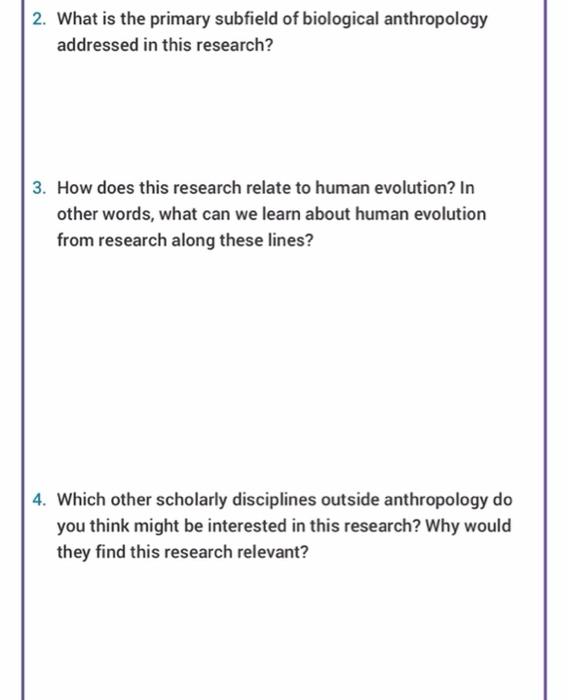 2. What is the primary subfield of biological anthropology addressed in this research?

3. How does this research relate to human evolution? In other words, what can we learn about human evolution from research along these lines?

4. Which other scholarly disciplines outside anthropology do you think might be interested in this research? Why would they find this research relevant?